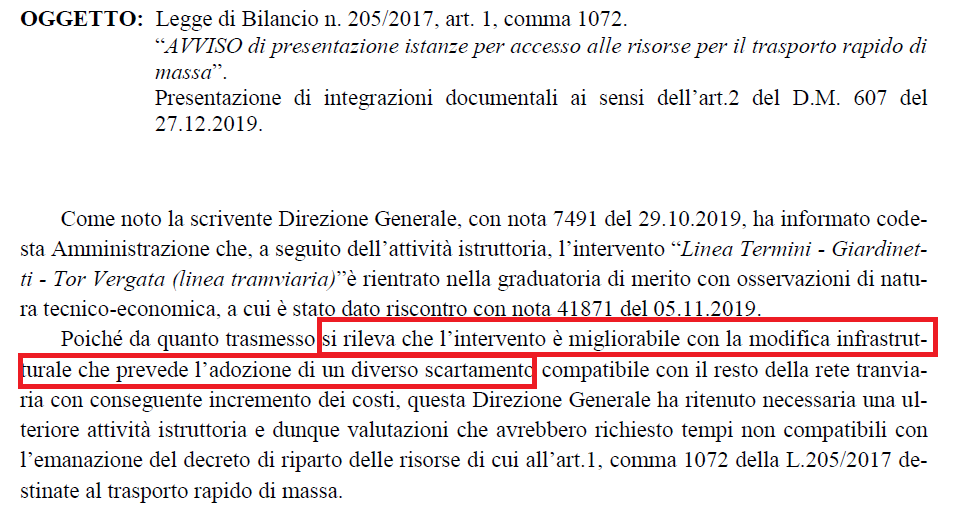 OGGETTO: Legge di Bilancio n. 205/2017, art. 1, comma 1072.
"AVVISO di presentazione istanze per accesso alle risorse per il trasporto rapido di massa".
Presentazione di integrazioni documentali ai sensi dell'art.2 del D.M. 607 del 27.12.2019.

Come noto la scrivente Direzione Generale, con nota 7491 del 29.10.2019, ha informato codesta Amministrazione che, a seguito dell'attività istruttoria, l'intervento "Linea Termini - Giardinetti - Tor Vergata (linea tramviaria)"è rientrato nella graduatoria di merito con osservazioni di natura tecnico-economica, a cui è stato dato riscontro con nota 41871 del 05.11.2019.

Poiché da quanto trasmesso si rileva che l'intervento è migliorabile con la modifica infrastrutturale che prevede l'adozione di un diverso scartamento compatibile con il resto della rete tranviaria con conseguente incremento dei costi, questa Direzione Generale ha ritenuto necessaria una ulteriore attività istruttoria e dunque valutazioni che avrebbero richiesto tempi non compatibili con l'emanazione del decreto di riparto delle risorse di cui all'art.1, comma 1072 della L.205/2017 destinate al trasporto rapido di massa.